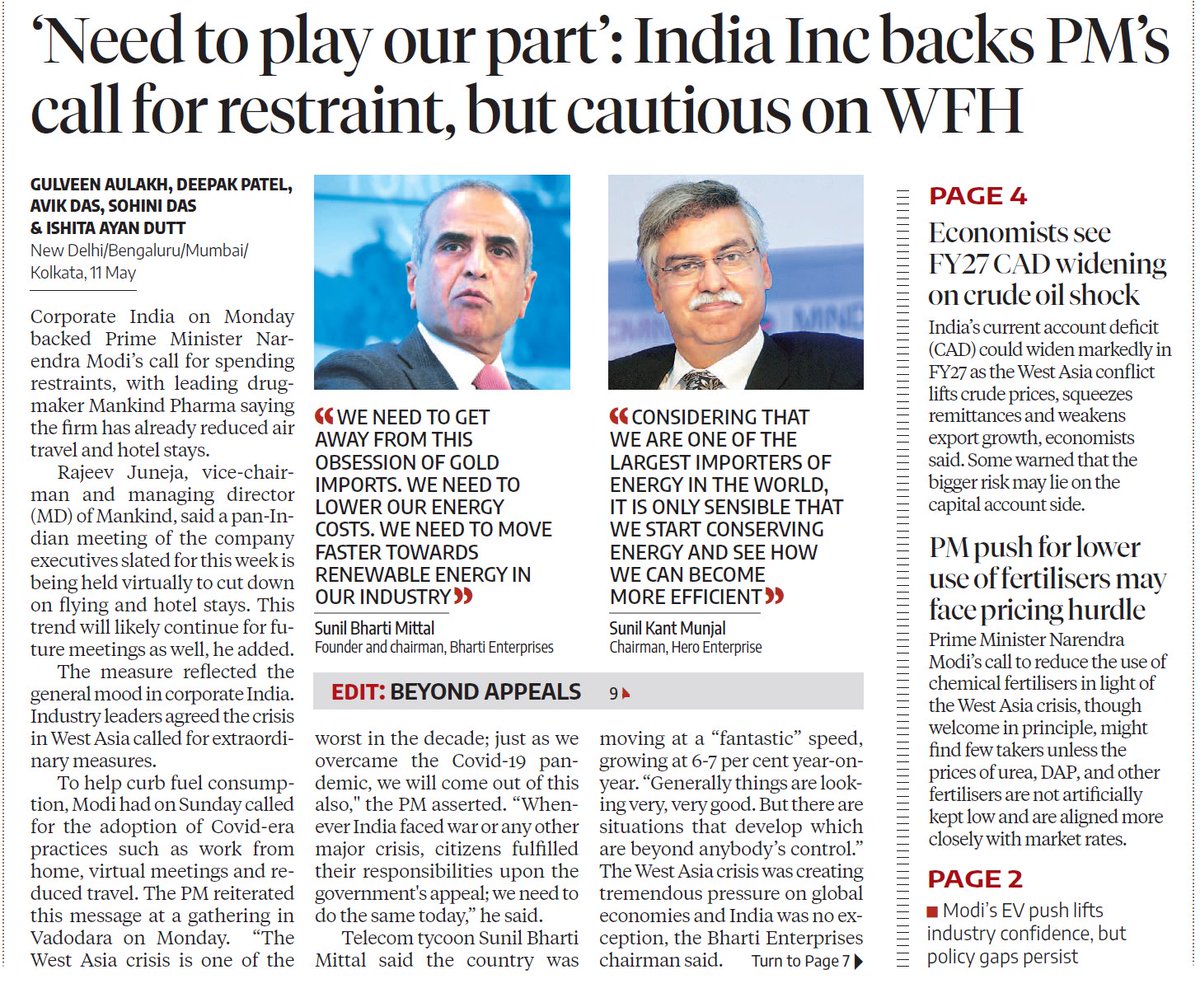 'Need to play our part': India Inc backs PM's call for restraint, but cautious on WFH

GULVEEN AULAKH, DEEPAK PATEL, AVIK DAS, SOHINI DAS & ISHITA AYAN DUTT
New Delhi/Bengaluru/Mumbai/Kolkata, 11 May

Corporate India on Monday backed Prime Minister Narendra Modi's call for spending restraints, with leading drugmaker Mankind Pharma saying the firm has already reduced air travel and hotel stays.

Rajeev Juneja, vice-chairman and managing director (MD) of Mankind, said a pan-Indian meeting of the company executives slated for this week is being held virtually to cut down on flying and hotel stays. This trend will likely continue for future meetings as well, he added.

The measure reflected the general mood in corporate India. Industry leaders agreed the crisis in West Asia called for extraordinary measures.

To help curb fuel consumption, Modi had on Sunday called for the adoption of Covid-era practices such as work from home, virtual meetings and reduced travel. The PM reiterated this message at a gathering in Vadodara on Monday. "The West Asia crisis is one of the worst in the decade; just as we overcame the Covid-19 pandemic, we will come out of this also," the PM asserted. "Whenever India faced war or any other major crisis, citizens fulfilled their responsibilities upon the government's appeal; we need to do the same today," he said.

Telecom tycoon Sunil Bharti Mittal said the country was moving at a "fantastic" speed, growing at 6-7 per cent year-on-year. "Generally things are looking very, very good. But there are situations that develop which are beyond anybody's control." The West Asia crisis was creating tremendous pressure on global economies and India was no exception, the Bharti Enterprises chairman said.

Turn to Page 7

"WE NEED TO GET AWAY FROM THIS OBSESSION OF GOLD IMPORTS. WE NEED TO LOWER OUR ENERGY COSTS. WE NEED TO MOVE FASTER TOWARDS RENEWABLE ENERGY IN OUR INDUSTRY"
Sunil Bharti Mittal
Founder and chairman, Bharti Enterprises

"CONSIDERING THAT WE ARE ONE OF THE LARGEST IMPORTERS OF ENERGY IN THE WORLD, IT IS ONLY SENSIBLE THAT WE START CONSERVING ENERGY AND SEE HOW WE CAN BECOME MORE EFFICIENT"
Sunil Kant Munjal
Chairman, Hero Enterprise

EDIT: BEYOND APPEALS 9

PAGE 4
Economists see FY27 CAD widening on crude oil shock
India's current account deficit (CAD) could widen markedly in FY27 as the West Asia conflict lifts crude prices, squeezes remittances and weakens export growth, economists said. Some warned that the bigger risk may lie on the capital account side.

PM push for lower use of fertilisers may face pricing hurdle
Prime Minister Narendra Modi's call to reduce the use of chemical fertilisers in light of the West Asia crisis, though welcome in principle, might find few takers unless the prices of urea, DAP, and other fertilisers are not artificially kept low and are aligned more closely with market rates.

PAGE 2
Modi's EV push lifts industry confidence, but policy gaps persist